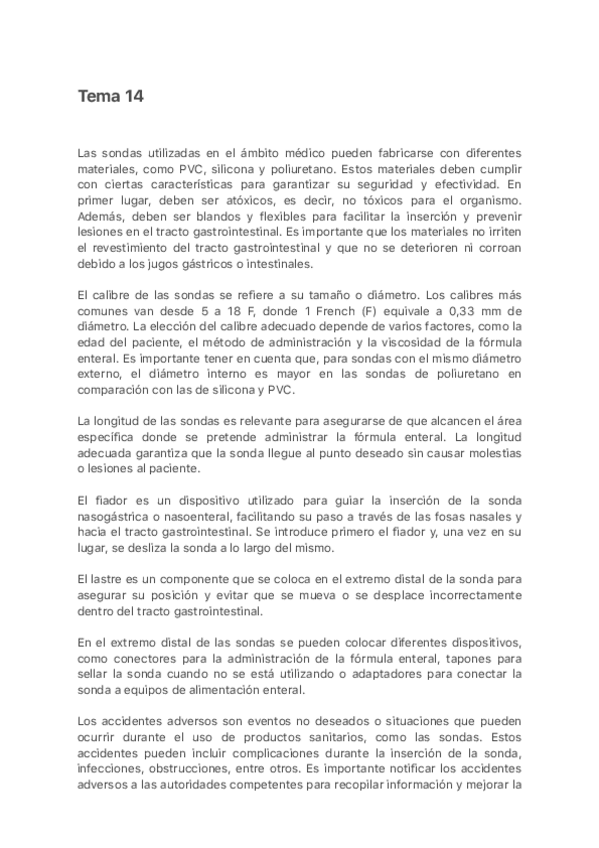 Tema 14

Las sondas utilizadas en el ámbito médico pueden fabricarse con diferentes materiales, como PVC, silicona y poliuretano. Estos materiales deben cumplir con ciertas características para garantizar su seguridad y efectividad. En primer lugar, deben ser atóxicos, es decir, no tóxicos para el organismo. Además, deben ser blandos y flexibles para facilitar la inserción y prevenir lesiones en el tracto gastrointestinal. Es importante que los materiales no irriten el revestimiento del tracto gastrointestinal y que no se deterioren ni corroan debido a los jugos gástricos o intestinales.

El calibre de las sondas se refiere a su tamaño o diámetro. Los calibres más comunes van desde 5 a 18 F, donde 1 French (F) equivale a 0,33 mm de diámetro. La elección del calibre adecuado depende de varios factores, como la edad del paciente, el método de administración y la viscosidad de la fórmula enteral. Es importante tener en cuenta que, para sondas con el mismo diámetro externo, el diámetro interno es mayor en las sondas de poliuretano en comparación con las de silicona y PVC.

La longitud de las sondas es relevante para asegurarse de que alcancen el área específica donde se pretende administrar la fórmula enteral. La longitud adecuada garantiza que la sonda llegue al punto deseado sin causar molestias o lesiones al paciente.

El fiador es un dispositivo utilizado para guiar la inserción de la sonda nasogástrica o nasoenteral, facilitando su paso a través de las fosas nasales y hacia el tracto gastrointestinal. Se introduce primero el fiador y, una vez en su lugar, se desliza la sonda a lo largo del mismo.

El lastre es un componente que se coloca en el extremo distal de la sonda para asegurar su posición y evitar que se mueva o se desplace incorrectamente dentro del tracto gastrointestinal.

En el extremo distal de las sondas se pueden colocar diferentes dispositivos, como conectores para la administración de la fórmula enteral, tapones para sellar la sonda cuando no se está utilizando o adaptadores para conectar la sonda a equipos de alimentación enteral.

Los accidentes adversos son eventos no deseados o situaciones que pueden ocurrir durante el uso de productos sanitarios, como las sondas. Estos accidentes pueden incluir complicaciones durante la inserción de la sonda, infecciones, obstrucciones, entre otros. Es importante notificar los accidentes adversos a las autoridades competentes para recopilar información y mejorar la